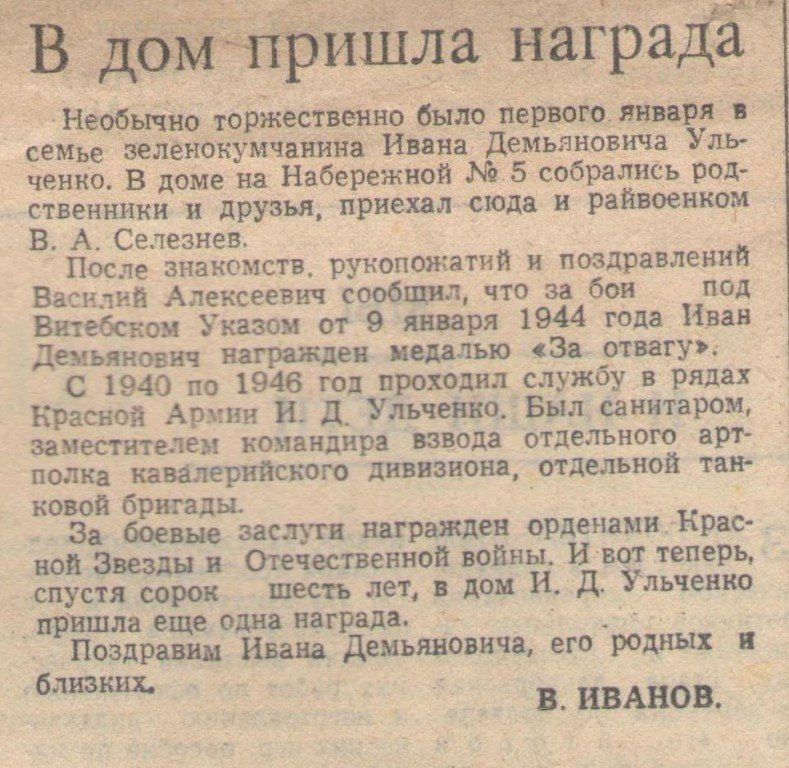 В дом пришла награда

Необычно торжественно было первого января в семье зеленокумчанина Ивана Демьяновича Ульченко. В доме на Набережной № 5 собрались родственники и друзья, приехал сюда и райвоенком В. А. Селезнев.

После знакомств, рукопожатий и поздравлений Василий Алексеевич сообщил, что за бои под Витебском Указом от 9 января 1944 года Иван Демьянович награжден медалью «За отвагу».

С 1940 по 1946 год проходил службу в рядах Красной Армии И. Д. Ульченко. Был санитаром, заместителем командира взвода отдельного артполка кавалерийского дивизиона, отдельной танковой бригады.

За боевые заслуги награжден орденами Красной Звезды и Отечественной войны. И вот теперь, спустя сорок шесть лет, в дом И. Д. Ульченко пришла еще одна награда.

Поздравим Ивана Демьяновича, его родных и близких.

В. ИВАНОВ.